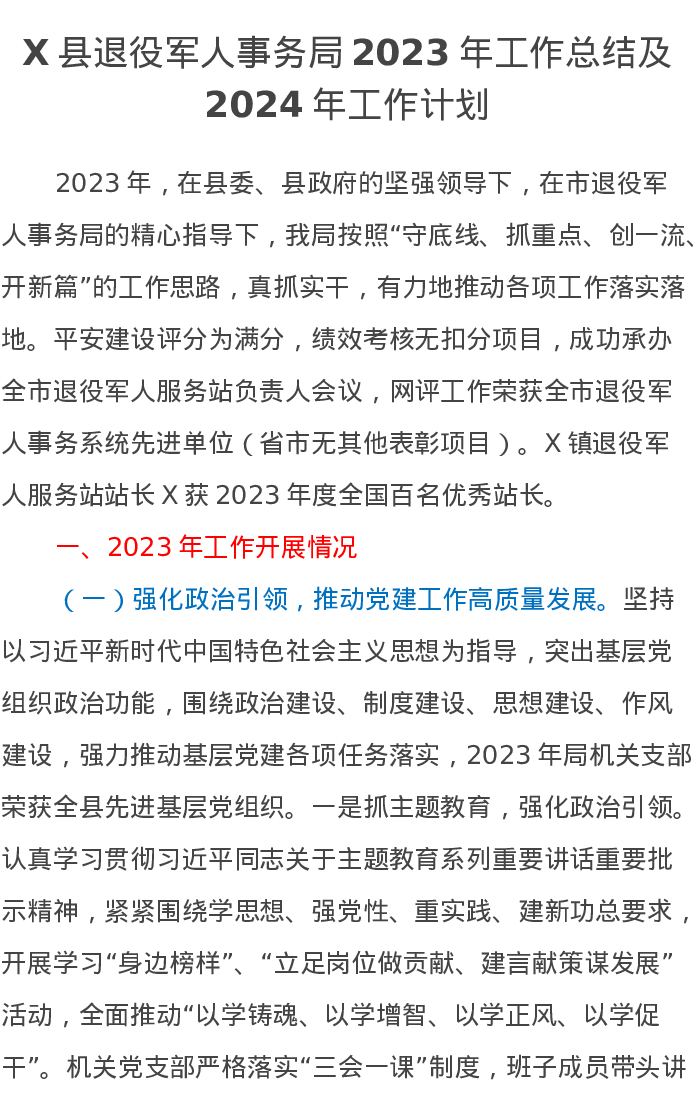 X县退役军人事务局2023年工作总结及2024年工作计划

2023年，在县委、县政府的坚强领导下，在市退役军人事务局的精心指导下，我局按照“守底线、抓重点、创一流、开新篇”的工作思路，真抓实干，有力地推动各项工作落实落地。平安建设评分为满分，绩效考核无扣分项目，成功承办全市退役军人服务站负责人会议，网评工作荣获全市退役军人事务系统先进单位（省市无其他表彰项目）。X镇退役军人服务站站长X获2023年度全国百名优秀站长。

一、2023年工作开展情况

（一）强化政治引领，推动党建工作高质量发展。坚持以习近平新时代中国特色社会主义思想为指导，突出基层党组织政治功能，围绕政治建设、制度建设、思想建设、作风建设，强力推动基层党建各项任务落实，2023年局机关支部荣获全县先进基层党组织。一是抓主题教育，强化政治引领。认真学习贯彻习近平同志关于主题教育系列重要讲话重要批示精神，紧紧围绕学思想、强党性、重实践、建新功总要求，开展学习“身边榜样”、“立足岗位做贡献、建言献策谋发展”活动，全面推动“以学铸魂、以学增智、以学正风、以学促干”。机关党支部严格落实“三会一课”制度，班子成员带头讲